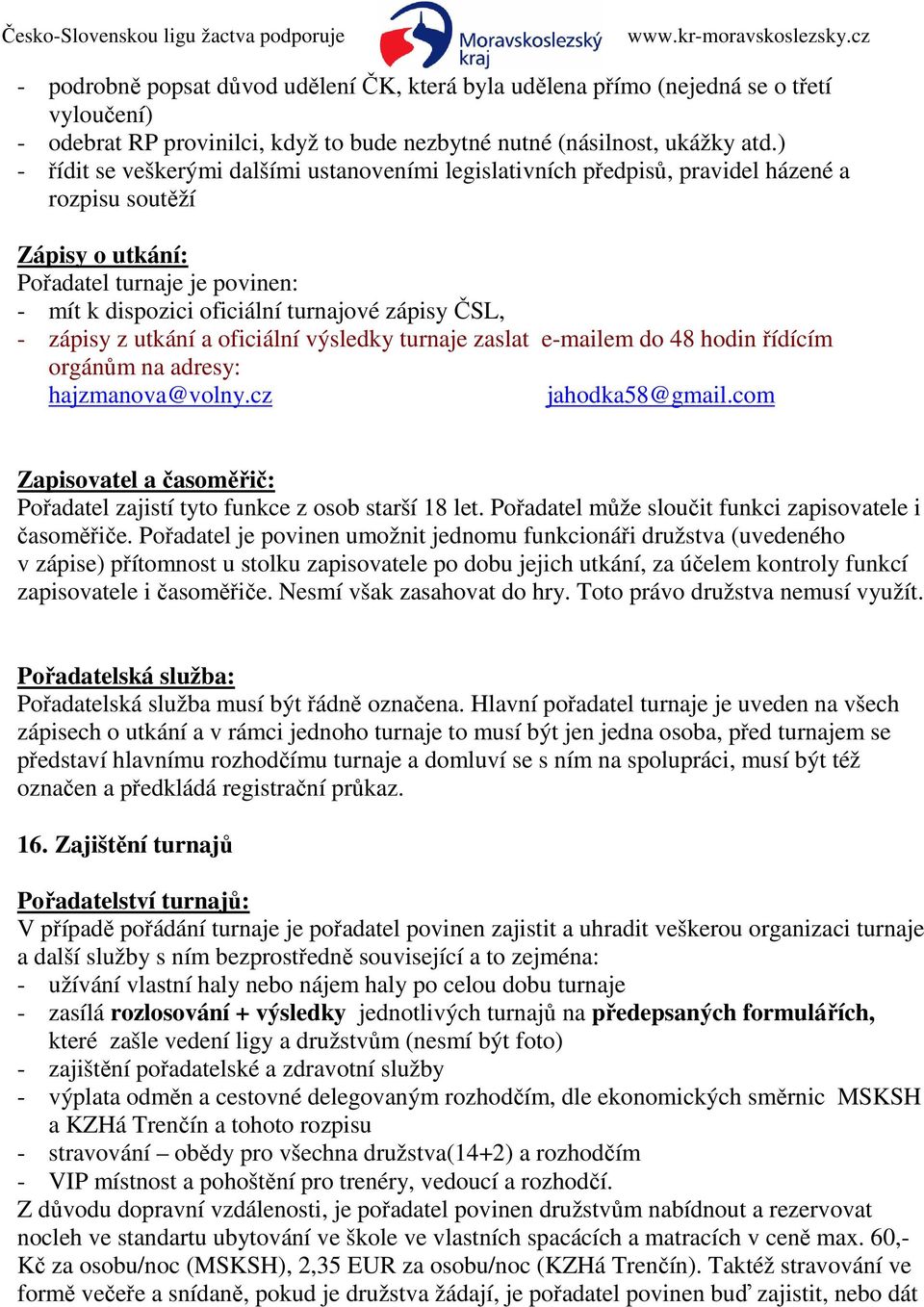 Česko-Slovenskou ligu žactva podporuje Moravskoslezský kraj www.kr-moravskoslezsky.cz

- podrobně popsat důvod udělení ČK, která byla udělena přímo (nejedná se o třetí vyloučení)
- odebrat RP provinilci, když to bude nezbytné nutné (násilnost, ukážky atd.)
- řídit se veškerými dalšími ustanoveními legislativních předpisů, pravidel házené a rozpisu soutěží

Zápisy o utkání:
Pořadatel turnaje je povinen:
- mít k dispozici oficiální turnajové zápisy ČSL,
- zápisy z utkání a oficiální výsledky turnaje zaslat e-mailem do 48 hodin řídícím orgánům na adresy:
hajzmanova@volny.cz jahodka58@gmail.com

Zapisovatel a časoměřič:
Pořadatel zajistí tyto funkce z osob starší 18 let. Pořadatel může sloučit funkci zapisovatele i časoměřiče. Pořadatel je povinen umožnit jednomu funkcionáři družstva (uvedeného v zápise) přítomnost u stolku zapisovatele po dobu jejich utkání, za účelem kontroly funkcí zapisovatele i časoměřiče. Nesmí však zasahovat do hry. Toto právo družstva nemusí využít.

Pořadatelská služba:
Pořadatelská služba musí být řádně označena. Hlavní pořadatel turnaje je uveden na všech zápisech o utkání a v rámci jednoho turnaje to musí být jen jedna osoba, před turnajem se představí hlavnímu rozhodčímu turnaje a domluví se s ním na spolupráci, musí být též označen a předkládá registrační průkaz.

16. Zajištění turnajů

Pořadatelství turnajů:
V případě pořádání turnaje je pořadatel povinen zajistit a uhradit veškerou organizaci turnaje a další služby s ním bezprostředně související a to zejména:
- užívání vlastní haly nebo nájem haly po celou dobu turnaje
- zasílá rozlosování + výsledky jednotlivých turnajů na předepsaných formulářích, které zašle vedení ligy a družstvům (nesmí být foto)
- zajištění pořadatelské a zdravotní služby
- výplata odměn a cestovné delegovaným rozhodčím, dle ekonomických směrnic MSKSH a KZHá Trenčín a tohoto rozpisu
- stravování – obědy pro všechna družstva(14+2) a rozhodčím
- VIP místnost a pohoštění pro trenéry, vedoucí a rozhodčí.
Z důvodu dopravní vzdálenosti, je pořadatel povinen družstvům nabídnout a rezervovat nocleh ve standartu ubytování ve škole ve vlastních spacácích a matracích v ceně max. 60,- Kč za osobu/noc (MSKSH), 2,35 EUR za osobu/noc (KZHá Trenčín). Taktéž stravování ve formě večeře a snídaně, pokud je družstva žádají, je pořadatel povinen buď zajistit, nebo dát